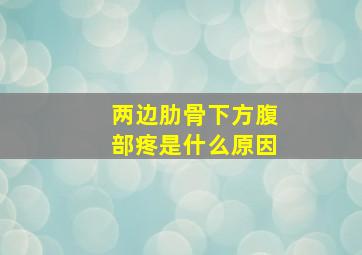 两边肋骨下方腹部疼是什么原因